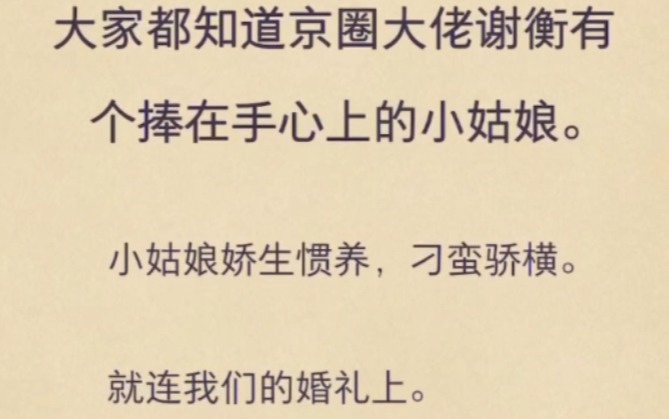 大家都知道京圈大佬谢衡有个捧在手心上的小姑娘。

小姑娘娇生惯养，刁蛮骄横。

就连我们的婚礼上。